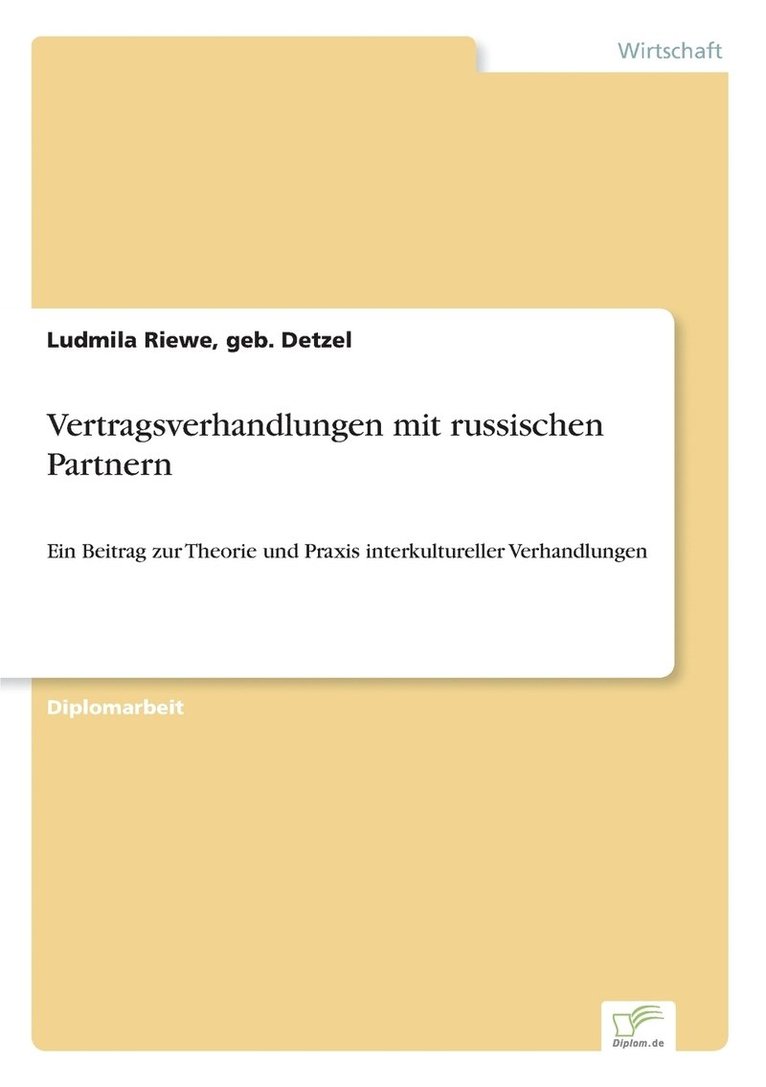 Wirtschaft

Ludmila Riewe, geb. Detzel

Vertragsverhandlungen mit russischen Partnern

Ein Beitrag zur Theorie und Praxis interkultureller Verhandlungen

Diplomarbeit

Diplom.de